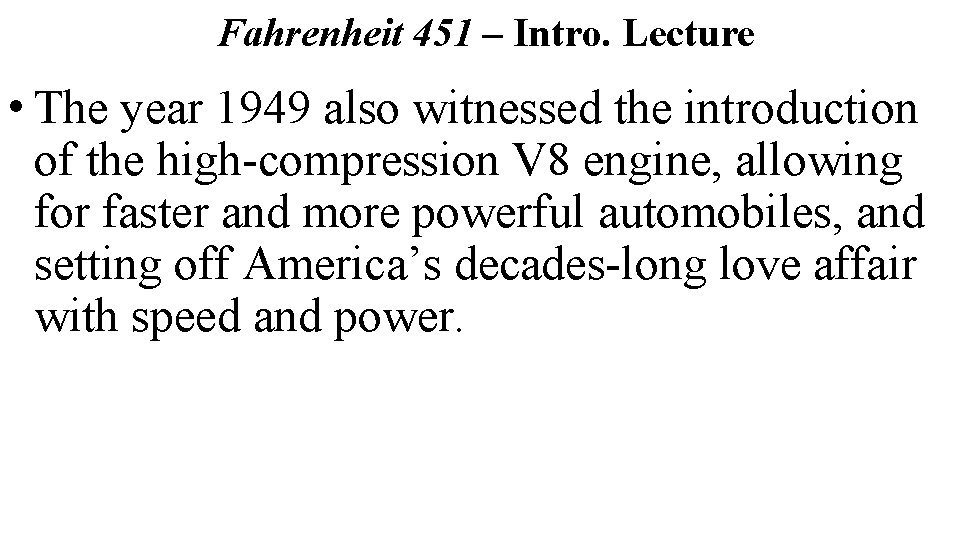 Fahrenheit 451 – Intro. Lecture

• The year 1949 also witnessed the introduction of the high-compression V8 engine, allowing for faster and more powerful automobiles, and setting off America's decades-long love affair with speed and power.